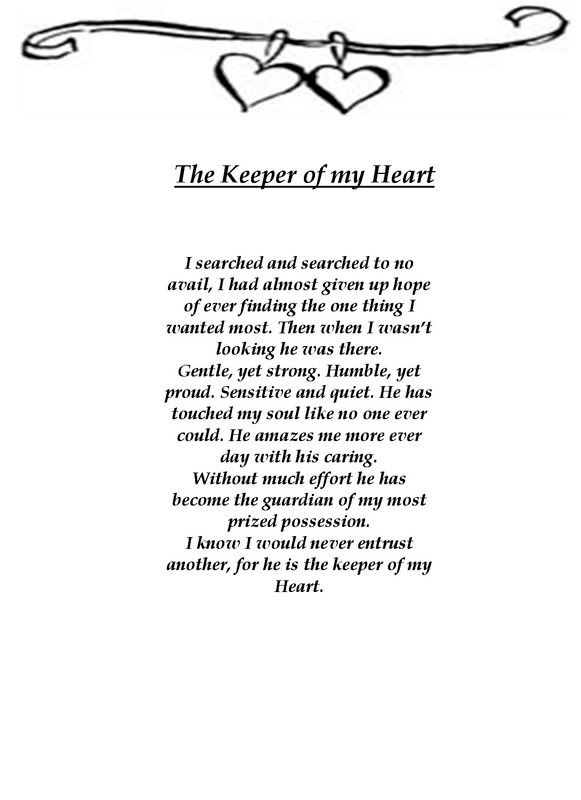 The Keeper of my Heart

I searched and searched to no avail, I had almost given up hope of ever finding the one thing I wanted most. Then when I wasn't looking he was there.
Gentle, yet strong. Humble, yet proud. Sensitive and quiet. He has touched my soul like no one ever could. He amazes me more ever day with his caring.
Without much effort he has become the guardian of my most prized possession.
I know I would never entrust another, for he is the keeper of my Heart.